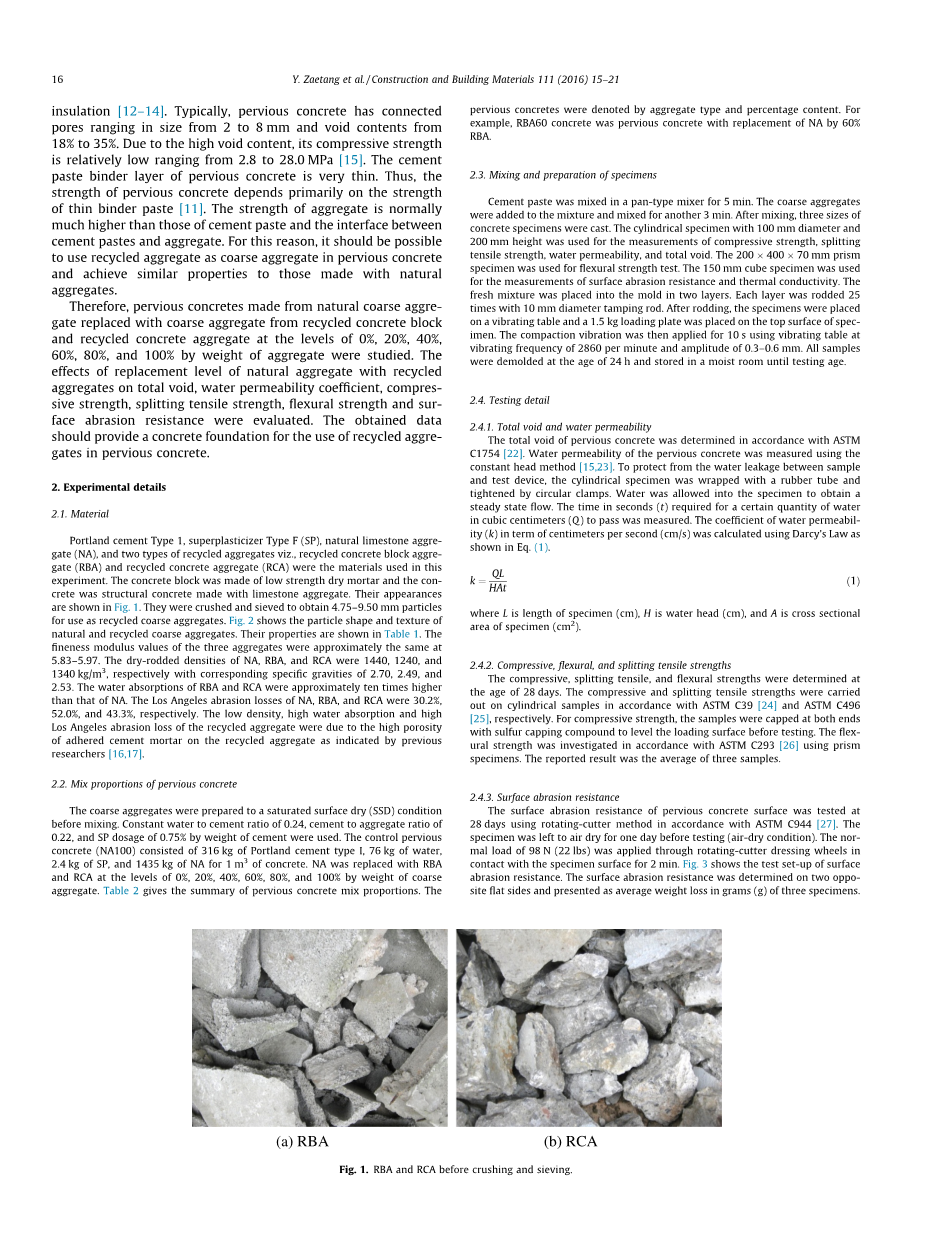 16 Y. Zaetang et al. / Construction and Building Materials 111 (2016) 15–21

insulation [12–14]. Typically, pervious concrete has connected pores ranging in size from 2 to 8 mm and void contents from 18% to 35%. Due to the high void content, its compressive strength is relatively low ranging from 2.8 to 28.0 MPa [15]. The cement paste binder layer of pervious concrete is very thin. Thus, the strength of pervious concrete depends primarily on the strength of thin binder paste [11]. The strength of aggregate is normally much higher than those of cement paste and the interface between cement pastes and aggregate. For this reason, it should be possible to use recycled aggregate as coarse aggregate in pervious concrete and achieve similar properties to those made with natural aggregates.

Therefore, pervious concretes made from natural coarse aggregate replaced with coarse aggregate from recycled concrete block and recycled concrete aggregate at the levels of 0%, 20%, 40%, 60%, 80%, and 100% by weight of aggregate were studied. The effects of replacement level of natural aggregate with recycled aggregates on total void, water permeability coefficient, compressive strength, splitting tensile strength, flexural strength and surface abrasion resistance were evaluated. The obtained data should provide a concrete foundation for the use of recycled aggregates in pervious concrete.

2. Experimental details

2.1. Material

Portland cement Type 1, superplasticizer Type F (SP), natural limestone aggregate (NA), and two types of recycled aggregates viz., recycled concrete block aggregate (RBA) and recycled concrete aggregate (RCA) were the materials used in this experiment. The concrete block was made of low strength dry mortar and the concrete was structural concrete made with limestone aggregate. Their appearances are shown in Fig. 1. They were crushed and sieved to obtain 4.75–9.50 mm particles for use as recycled coarse aggregates. Fig. 2 shows the particle shape and texture of natural and recycled coarse aggregates. Their properties are shown in Table 1. The fineness modulus values of the three aggregates were approximately the same at 5.83–5.97. The dry-rodded densities of NA, RBA, and RCA were 1440, 1240, and 1340 kg/m$^3$, respectively with corresponding specific gravities of 2.70, 2.49, and 2.53. The water absorptions of RBA and RCA were approximately ten times higher than that of NA. The Los Angeles abrasion losses of NA, RBA, and RCA were 30.2%, 52.0%, and 43.3%, respectively. The low density, high water absorption and high Los Angeles abrasion loss of the recycled aggregate were due to the high porosity of adhered cement mortar on the recycled aggregate as indicated by previous researchers [16,17].

2.2. Mix proportions of pervious concrete

The coarse aggregates were prepared to a saturated surface dry (SSD) condition before mixing. Constant water to cement ratio of 0.24, cement to aggregate ratio of 0.22, and SP dosage of 0.75% by weight of cement were used. The control pervious concrete (NA100) consisted of 316 kg of Portland cement type I, 76 kg of water, 2.4 kg of SP, and 1435 kg of NA for 1 m$^3$ of concrete. NA was replaced with RBA and RCA at the levels of 0%, 20%, 40%, 60%, 80%, and 100% by weight of coarse aggregate. Table 2 gives the summary of pervious concrete mix proportions. The pervious concretes were denoted by aggregate type and percentage content. For example, RBA60 concrete was pervious concrete with replacement of NA by 60% RBA.

2.3. Mixing and preparation of specimens

Cement paste was mixed in a pan-type mixer for 5 min. The coarse aggregates were added to the mixture and mixed for another 3 min. After mixing, three sizes of concrete specimens were cast. The cylindrical specimen with 100 mm diameter and 200 mm height was used for the measurements of compressive strength, splitting tensile strength, water permeability, and total void. The 200 × 400 × 70 mm prism specimen was used for flexural strength test. The 150 mm cube specimen was used for the measurements of surface abrasion resistance and thermal conductivity. The fresh mixture was placed into the mold in two layers. Each layer was rodded 25 times with 10 mm diameter tamping rod. After rodding, the specimens were placed on a vibrating table and a 1.5 kg loading plate was placed on the top surface of specimen. The compaction vibration was then applied for 10 s using vibrating table at vibrating frequency of 2860 per minute and amplitude of 0.3–0.6 mm. All samples were demolded at the age of 24 h and stored in a moist room until testing age.

2.4. Testing detail

2.4.1. Total void and water permeability
The total void of pervious concrete was determined in accordance with ASTM C1754 [22]. Water permeability of the pervious concrete was measured using the constant head method [15,23]. To protect from the water leakage between sample and test device, the cylindrical specimen was wrapped with a rubber tube and tightened by circular clamps. Water was allowed into the specimen to obtain a steady state flow. The time in seconds ($t$) required for a certain quantity of water in cubic centimeters ($Q$) to pass was measured. The coefficient of water permeability ($k$) in term of centimeters per second (cm/s) was calculated using Darcy's Law as shown in Eq. (1).

$k = \frac{QL}{HAt}$ (1)

where $L$ is length of specimen (cm), $H$ is water head (cm), and $A$ is cross sectional area of specimen (cm$^2$).

2.4.2. Compressive, flexural, and splitting tensile strengths
The compressive, splitting tensile, and flexural strengths were determined at the age of 28 days. The compressive and splitting tensile strengths were carried out on cylindrical samples in accordance with ASTM C39 [24] and ASTM C496 [25], respectively. For compressive strength, the samples were capped at both ends with sulfur capping compound to level the loading surface before testing. The flexural strength was investigated in accordance with ASTM C293 [26] using prism specimens. The reported result was the average of three samples.

2.4.3. Surface abrasion resistance
The surface abrasion resistance of pervious concrete surface was tested at 28 days using rotating-cutter method in accordance with ASTM C944 [27]. The specimen was left to air dry for one day before testing (air-dry condition). The normal load of 98 N (22 lbs) was applied through rotating-cutter dressing wheels in contact with the specimen surface for 2 min. Fig. 3 shows the test set-up of surface abrasion resistance. The surface abrasion resistance was determined on two opposite flat sides and presented as average weight loss in grams (g) of three specimens.

(a) RBA (b) RCA

Fig. 1. RBA and RCA before crushing and sieving.